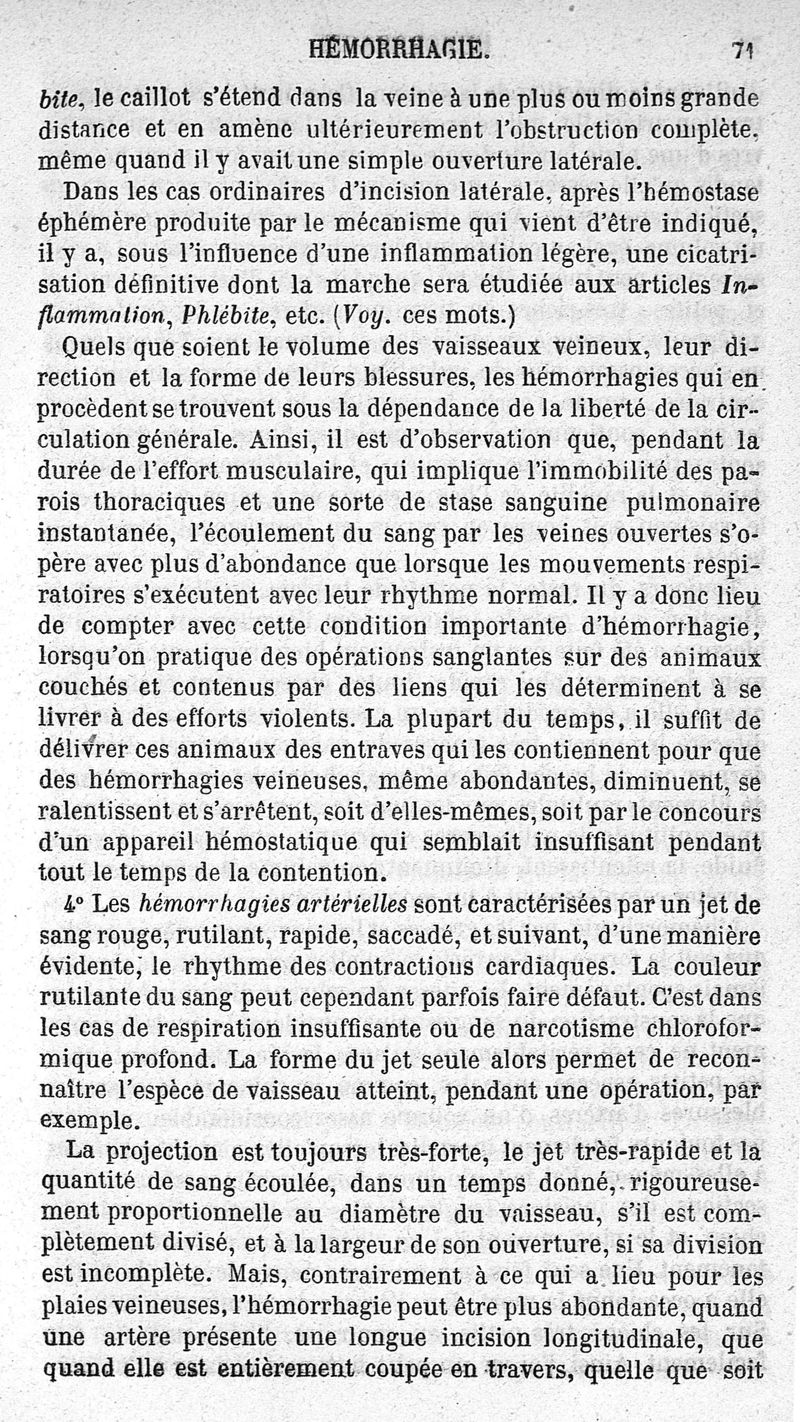 HÉMORRHAGIE. 71

bite, le caillot s'étend dans la veine à une plus ou moins grande distance et en amène ultérieurement l'obstruction complète, même quand il y avait une simple ouverture latérale.

Dans les cas ordinaires d'incision latérale, après l'hémostase éphémère produite par le mécanisme qui vient d'être indiqué, il y a, sous l'influence d'une inflammation légère, une cicatrisation définitive dont la marche sera étudiée aux articles Inflammation, Phlébite, etc. (Voy. ces mots.)

Quels que soient le volume des vaisseaux veineux, leur direction et la forme de leurs blessures, les hémorrhagies qui en procèdent se trouvent sous la dépendance de la liberté de la circulation générale. Ainsi, il est d'observation que, pendant la durée de l'effort musculaire, qui implique l'immobilité des parois thoraciques et une sorte de stase sanguine pulmonaire instantanée, l'écoulement du sang par les veines ouvertes s'opère avec plus d'abondance que lorsque les mouvements respiratoires s'exécutent avec leur rhythme normal. Il y a donc lieu de compter avec cette condition importante d'hémorrhagie, lorsqu'on pratique des opérations sanglantes sur des animaux couchés et contenus par des liens qui les déterminent à se livrer à des efforts violents. La plupart du temps, il suffit de délivrer ces animaux des entraves qui les contiennent pour que des hémorrhagies veineuses, même abondantes, diminuent, se ralentissent et s'arrêtent, soit d'elles-mêmes, soit par le concours d'un appareil hémostatique qui semblait insuffisant pendant tout le temps de la contention.

4° Les hémorrhagies artérielles sont caractérisées par un jet de sang rouge, rutilant, rapide, saccadé, et suivant, d'une manière évidente, le rhythme des contractions cardiaques. La couleur rutilante du sang peut cependant parfois faire défaut. C'est dans les cas de respiration insuffisante ou de narcotisme chloroformique profond. La forme du jet seule alors permet de reconnaître l'espèce de vaisseau atteint, pendant une opération, par exemple.

La projection est toujours très-forte, le jet très-rapide et la quantité de sang écoulée, dans un temps donné, rigoureusement proportionnelle au diamètre du vaisseau, s'il est complètement divisé, et à la largeur de son ouverture, si sa division est incomplète. Mais, contrairement à ce qui a lieu pour les plaies veineuses, l'hémorrhagie peut être plus abondante, quand une artère présente une longue incision longitudinale, que quand elle est entièrement coupée en travers, quelle que soit